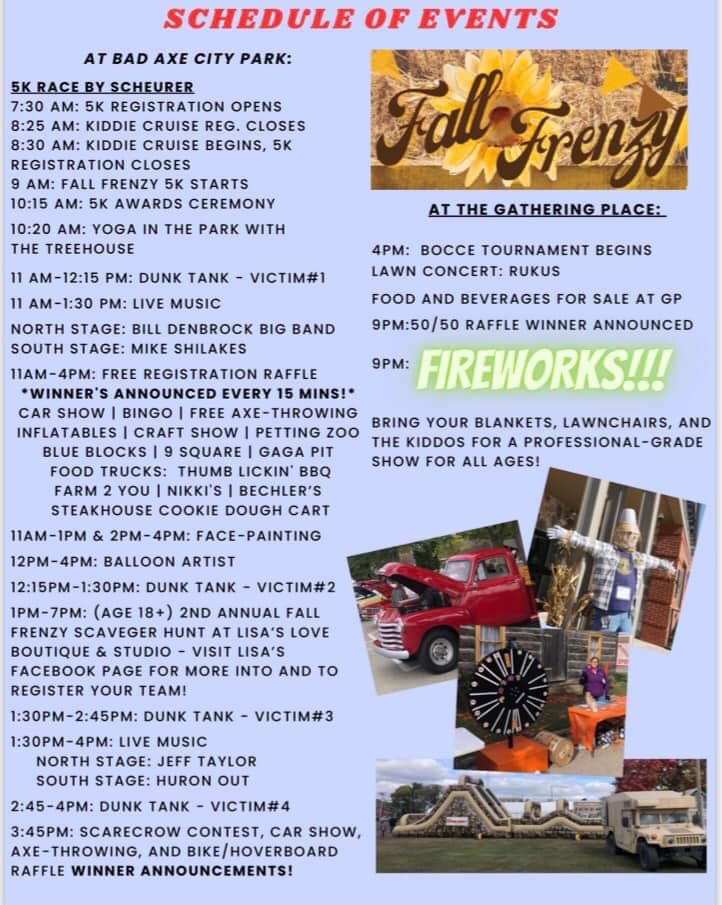 SCHEDULE OF EVENTS

AT BAD AXE CITY PARK:

5K RACE BY SCHEURER
7:30 AM: 5K REGISTRATION OPENS
8:25 AM: KIDDIE CRUISE REG. CLOSES
8:30 AM: KIDDIE CRUISE BEGINS, 5K REGISTRATION CLOSES
9 AM: FALL FRENZY 5K STARTS
10:15 AM: 5K AWARDS CEREMONY

10:20 AM: YOGA IN THE PARK WITH THE TREEHOUSE

11 AM-12:15 PM: DUNK TANK - VICTIM#1

11 AM-1:30 PM: LIVE MUSIC

NORTH STAGE: BILL DENBROCK BIG BAND
SOUTH STAGE: MIKE SHILAKES

11AM-4PM: FREE REGISTRATION RAFFLE
*WINNER'S ANNOUNCED EVERY 15 MINS!*
CAR SHOW | BINGO | FREE AXE-THROWING
INFLATABLES | CRAFT SHOW | PETTING ZOO
BLUE BLOCKS | 9 SQUARE | GAGA PIT
FOOD TRUCKS: THUMB LICKIN' BBQ
FARM 2 YOU | NIKKI'S | BECHLER'S
STEAKHOUSE COOKIE DOUGH CART

11AM-1PM & 2PM-4PM: FACE-PAINTING

12PM-4PM: BALLOON ARTIST

12:15PM-1:30PM: DUNK TANK - VICTIM#2

1PM-7PM: (AGE 18+) 2ND ANNUAL FALL FRENZY SCAVEGER HUNT AT LISA'S LOVE BOUTIQUE & STUDIO - VISIT LISA'S FACEBOOK PAGE FOR MORE INTO AND TO REGISTER YOUR TEAM!

1:30PM-2:45PM: DUNK TANK - VICTIM#3

1:30PM-4PM: LIVE MUSIC
NORTH STAGE: JEFF TAYLOR
SOUTH STAGE: HURON OUT

2:45-4PM: DUNK TANK - VICTIM#4

3:45PM: SCARECROW CONTEST, CAR SHOW, AXE-THROWING, AND BIKE/HOVERBOARD RAFFLE WINNER ANNOUNCEMENTS!

Fall Frenzy

AT THE GATHERING PLACE:

4PM: BOCCE TOURNAMENT BEGINS
LAWN CONCERT: RUKUS

FOOD AND BEVERAGES FOR SALE AT GP

9PM:50/50 RAFFLE WINNER ANNOUNCED

9PM: FIREWORKS!!!

BRING YOUR BLANKETS, LAWNCHAIRS, AND THE KIDDOS FOR A PROFESSIONAL-GRADE SHOW FOR ALL AGES!